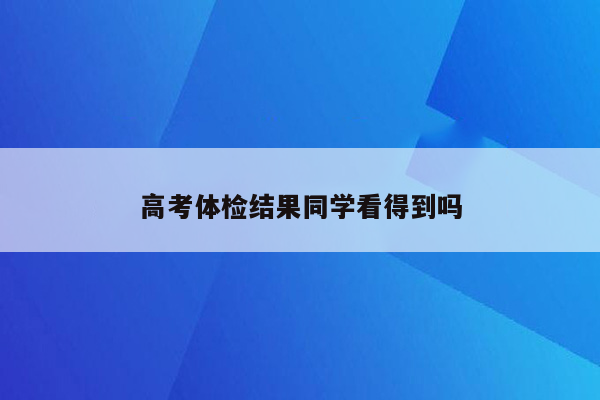 高考体检结果同学看得到吗